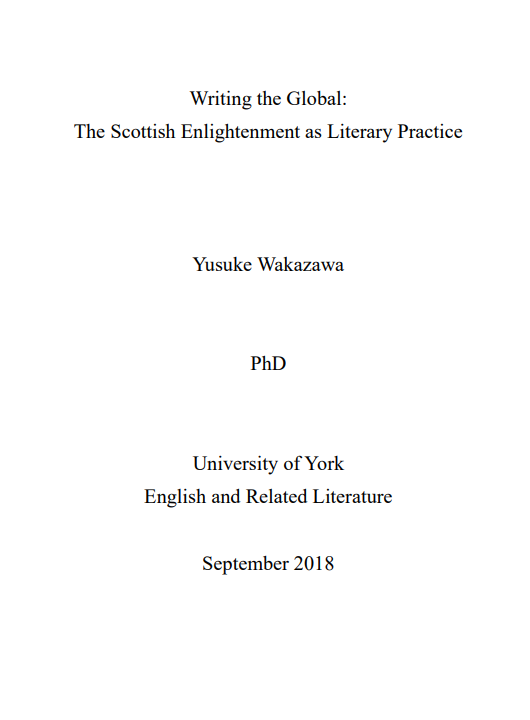 Writing the Global:
The Scottish Enlightenment as Literary Practice

Yusuke Wakazawa

PhD

University of York
English and Related Literature

September 2018